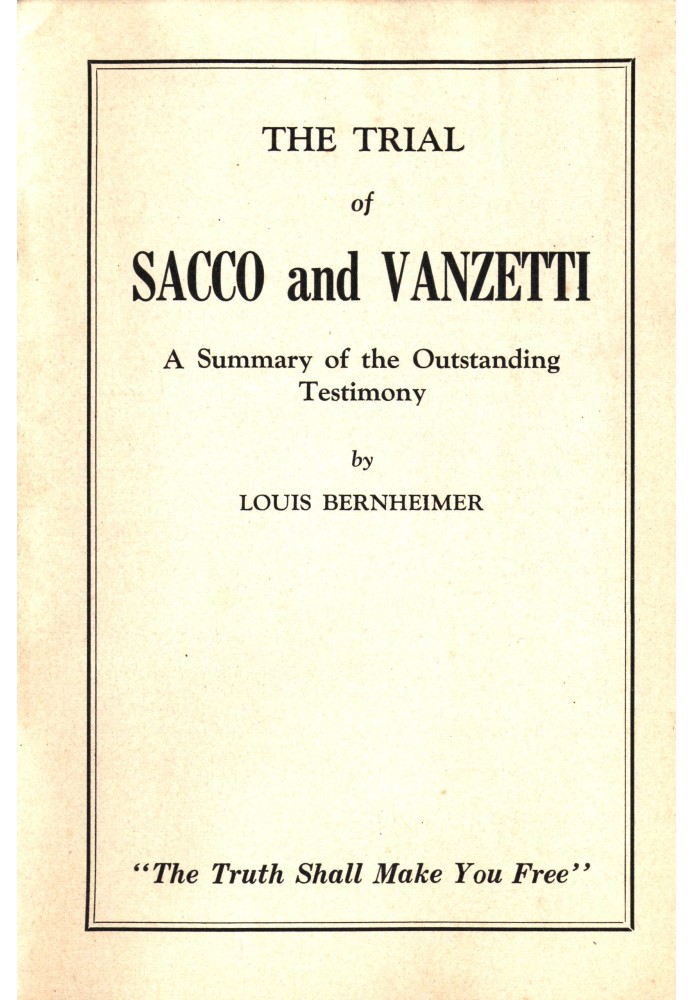 THE TRIAL

of

SACCO and VANZETTI

A Summary of the Outstanding Testimony

by

LOUIS BERNHEIMER

"The Truth Shall Make You Free"